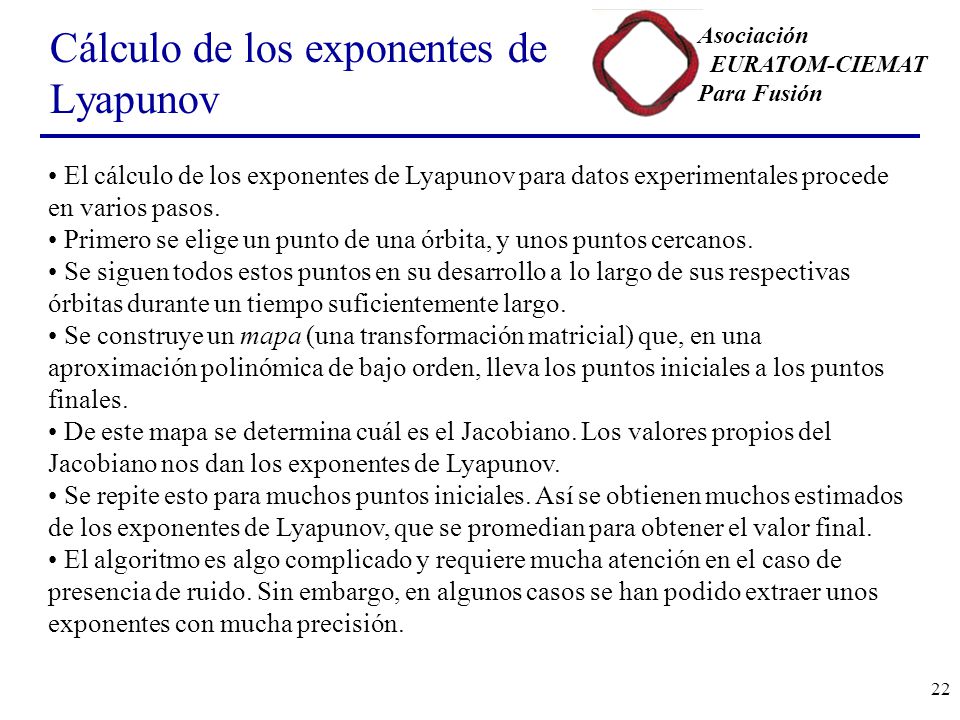 Cálculo de los exponentes de Lyapunov

Asociación
EURATOM-CIEMAT
Para Fusión

• El cálculo de los exponentes de Lyapunov para datos experimentales procede en varios pasos.
• Primero se elige un punto de una órbita, y unos puntos cercanos.
• Se siguen todos estos puntos en su desarrollo a lo largo de sus respectivas órbitas durante un tiempo suficientemente largo.
• Se construye un mapa (una transformación matricial) que, en una aproximación polinómica de bajo orden, lleva los puntos iniciales a los puntos finales.
• De este mapa se determina cuál es el Jacobiano. Los valores propios del Jacobiano nos dan los exponentes de Lyapunov.
• Se repite esto para muchos puntos iniciales. Así se obtienen muchos estimados de los exponentes de Lyapunov, que se promedian para obtener el valor final.
• El algoritmo es algo complicado y requiere mucha atención en el caso de presencia de ruido. Sin embargo, en algunos casos se han podido extraer unos exponentes con mucha precisión.

22